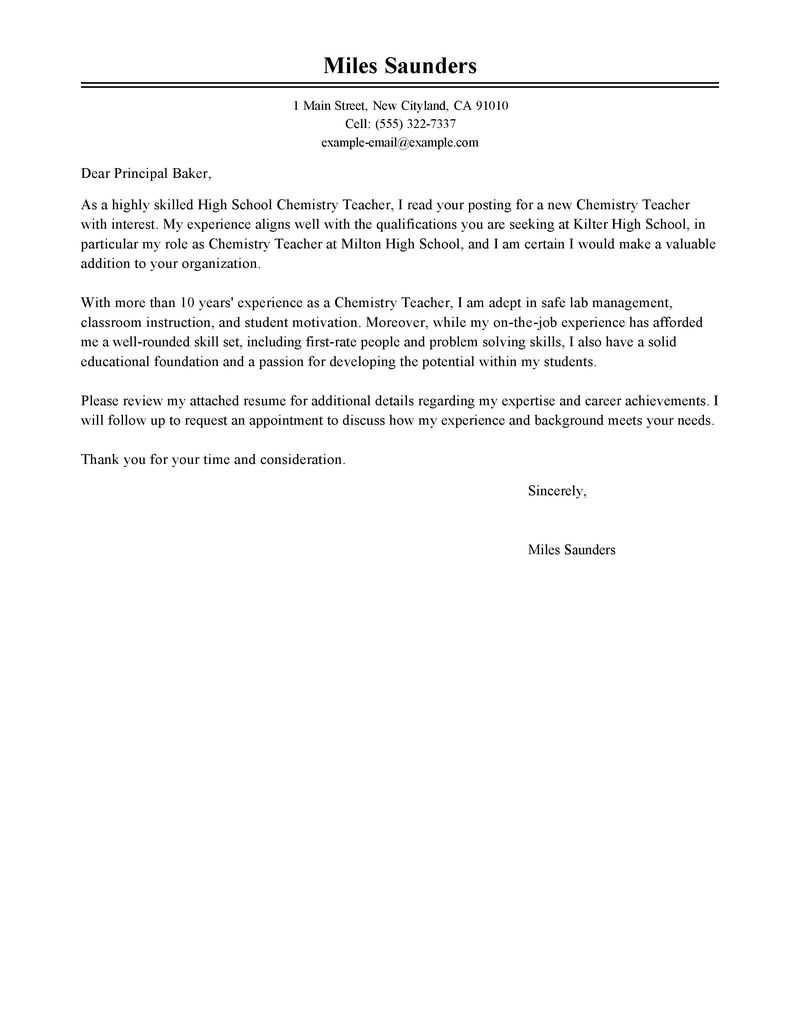 Miles Saunders

1 Main Street, New Cityland, CA 91010
Cell: (555) 322-7337
example-email@example.com

Dear Principal Baker,

As a highly skilled High School Chemistry Teacher, I read your posting for a new Chemistry Teacher with interest. My experience aligns well with the qualifications you are seeking at Kilter High School, in particular my role as Chemistry Teacher at Milton High School, and I am certain I would make a valuable addition to your organization.

With more than 10 years' experience as a Chemistry Teacher, I am adept in safe lab management, classroom instruction, and student motivation. Moreover, while my on-the-job experience has afforded me a well-rounded skill set, including first-rate people and problem solving skills, I also have a solid educational foundation and a passion for developing the potential within my students.

Please review my attached resume for additional details regarding my expertise and career achievements. I will follow up to request an appointment to discuss how my experience and background meets your needs.

Thank you for your time and consideration.

Sincerely,

Miles Saunders